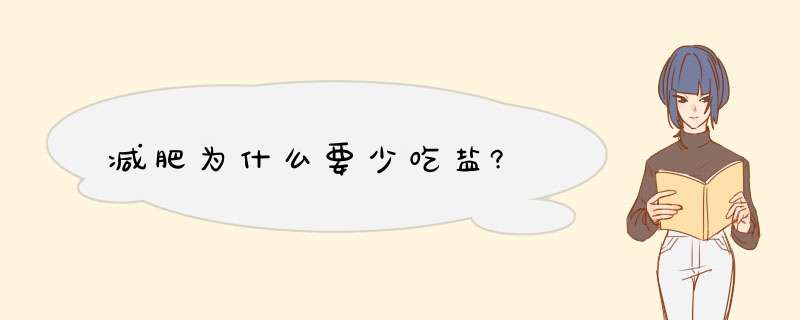 减肥为什么要少吃盐?